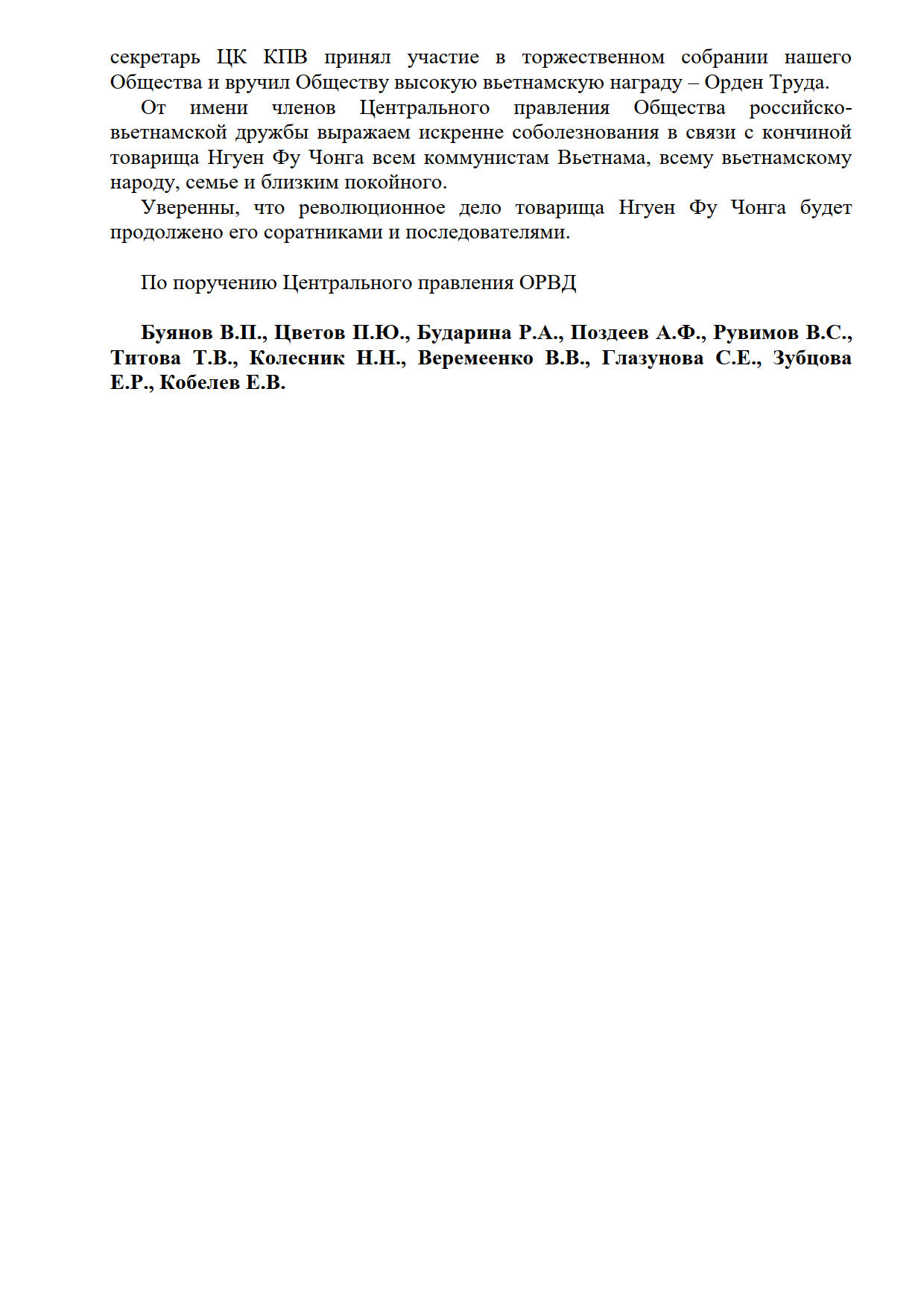 секретарь ЦК КПВ принял участие в торжественном собрании нашего Общества и вручил Обществу высокую вьетнамскую награду – Орден Труда.

От имени членов Центрального правления Общества российско-вьетнамской дружбы выражаем искренне соболезнования в связи с кончиной товарища Нгуен Фу Чонга всем коммунистам Вьетнама, всему вьетнамскому народу, семье и близким покойного.

Уверенны, что революционное дело товарища Нгуен Фу Чонга будет продолжено его соратниками и последователями.

По поручению Центрального правления ОРВД

Буянов В.П., Цветов П.Ю., Бударина Р.А., Поздеев А.Ф., Рувимов В.С., Титова Т.В., Колесник Н.Н., Веремеенко В.В., Глазунова С.Е., Зубцова Е.Р., Кобелев Е.В.